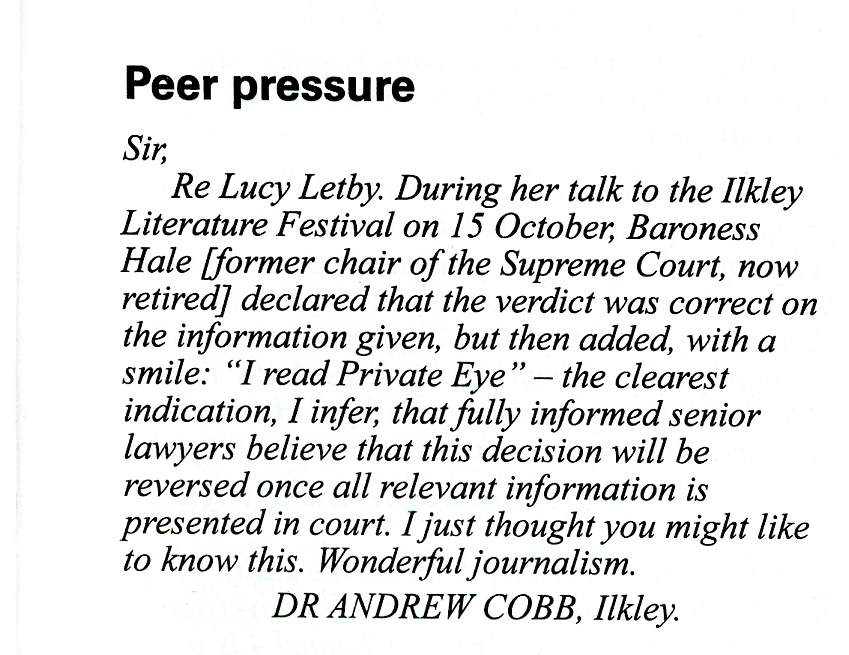 Peer pressure

Sir,

Re Lucy Letby. During her talk to the Ilkley Literature Festival on 15 October, Baroness Hale [former chair of the Supreme Court, now retired] declared that the verdict was correct on the information given, but then added, with a smile: "I read Private Eye" – the clearest indication, I infer, that fully informed senior lawyers believe that this decision will be reversed once all relevant information is presented in court. I just thought you might like to know this. Wonderful journalism.

DR ANDREW COBB, Ilkley.